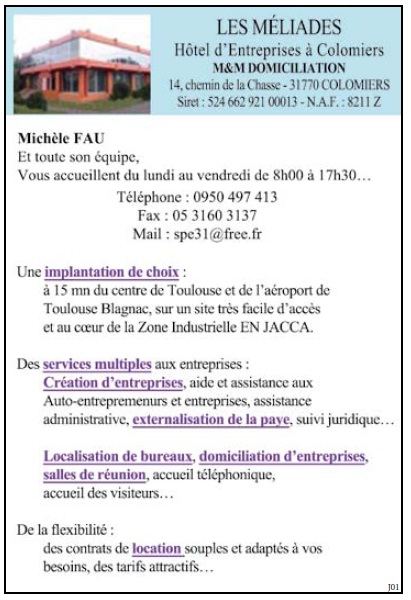 LES MÉLIADES
Hôtel d'Entreprises à Colomiers
M&M DOMICILIATION
14, chemin de la Chasse - 31770 COLOMIERS
Siret : 524 662 921 00013 - N.A.F. : 8211 Z

Michèle FAU
Et toute son équipe,
Vous accueillent du lundi au vendredi de 8h00 à 17h30…
Téléphone : 0950 497 413
Fax : 05 3160 3137
Mail : spe31@free.fr

Une implantation de choix :
à 15 mn du centre de Toulouse et de l'aéroport de Toulouse Blagnac, sur un site très facile d'accès et au cœur de la Zone Industrielle EN JACCA.

Des services multiples aux entreprises :
Création d'entreprises, aide et assistance aux Auto-entrepremenurs et entreprises, assistance administrative, externalisation de la paye, suivi juridique…

Localisation de bureaux, domiciliation d'entreprises, salles de réunion, accueil téléphonique, accueil des visiteurs…

De la flexibilité :
des contrats de location souples et adaptés à vos besoins, des tarifs attractifs…

J01